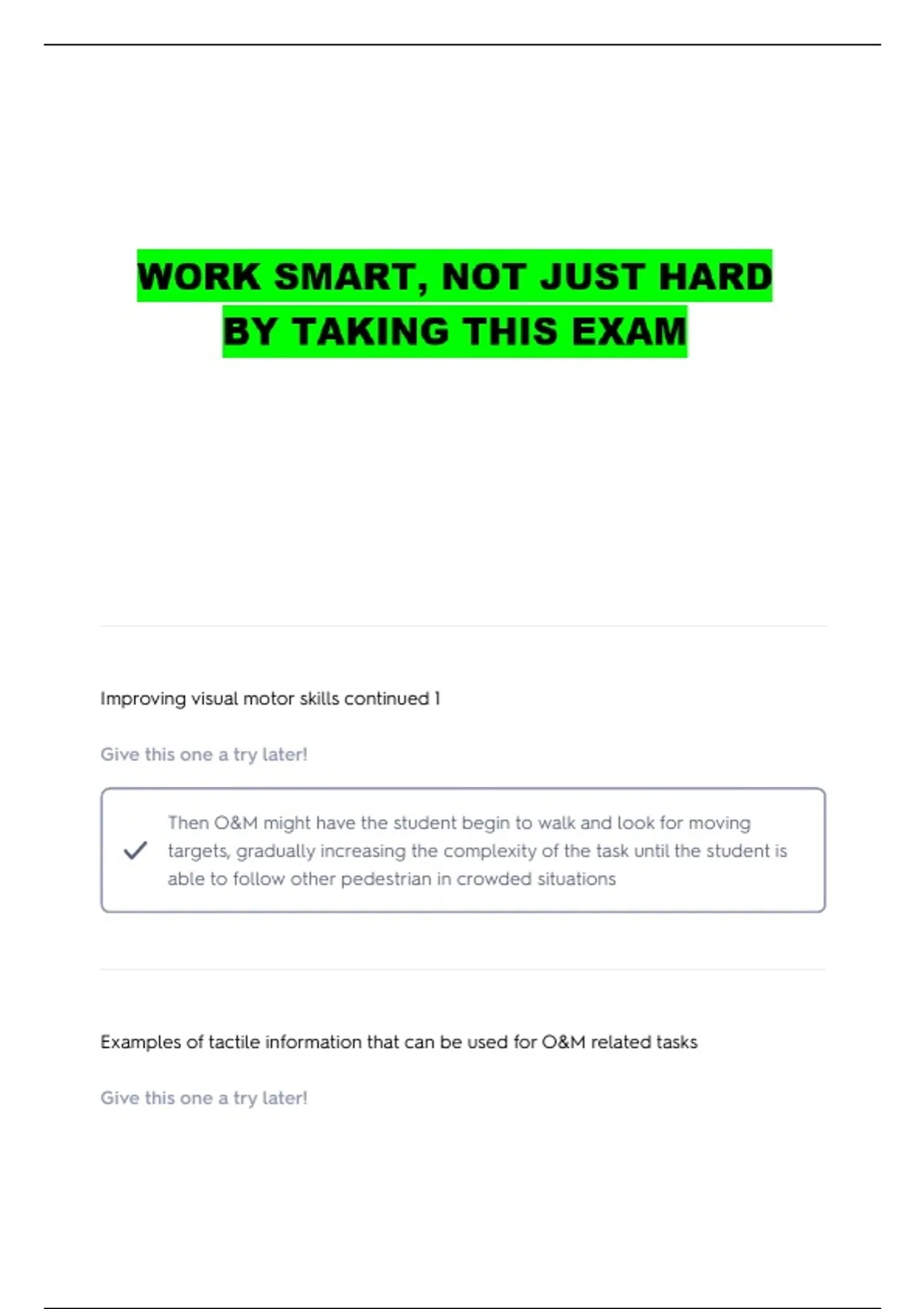 WORK SMART, NOT JUST HARD
BY TAKING THIS EXAM

Improving visual motor skills continued 1

Give this one a try later!

Then O&M might have the student begin to walk and look for moving targets, gradually increasing the complexity of the task until the student is able to follow other pedestrian in crowded situations

Examples of tactile information that can be used for O&M related tasks

Give this one a try later!